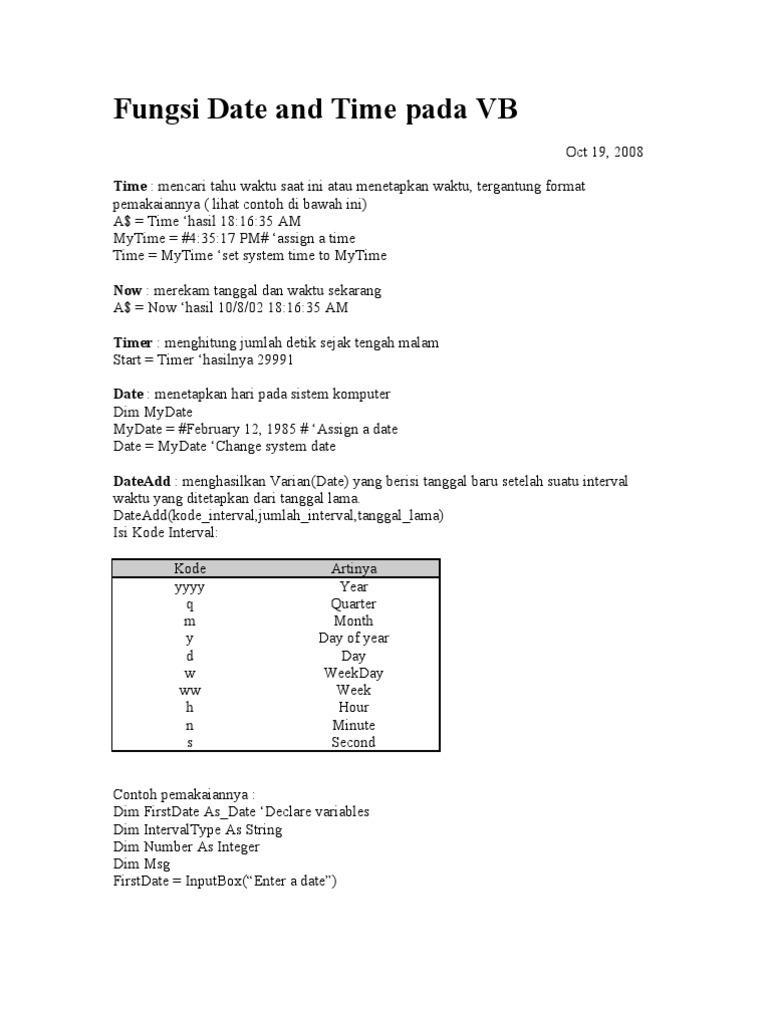 Fungsi Date and Time pada VB

Oct 19, 2008

Time : mencari tahu waktu saat ini atau menetapkan waktu, tergantung format pemakaiannya ( lihat contoh di bawah ini)
A$ = Time 'hasil 18:16:35 AM
MyTime = #4:35:17 PM# 'assign a time
Time = MyTime 'set system time to MyTime

Now : merekam tanggal dan waktu sekarang
A$ = Now 'hasil 10/8/02 18:16:35 AM

Timer : menghitung jumlah detik sejak tengah malam
Start = Timer 'hasilnya 29991

Date : menetapkan hari pada sistem komputer
Dim MyDate
MyDate = #February 12, 1985 # 'Assign a date
Date = MyDate 'Change system date

DateAdd : menghasilkan Varian(Date) yang berisi tanggal baru setelah suatu interval waktu yang ditetapkan dari tanggal lama.
DateAdd(kode_interval,jumlah_interval,tanggal_lama)
Isi Kode Interval:

| Kode | Artinya |
|---|---|
| yyyy | Year |
| q | Quarter |
| m | Month |
| y | Day of year |
| d | Day |
| w | WeekDay |
| ww | Week |
| h | Hour |
| n | Minute |
| s | Second |

Contoh pemakaiannya :
Dim FirstDate As_Date 'Declare variables
Dim IntervalType As String
Dim Number As Integer
Dim Msg
FirstDate = InputBox("Enter a date")